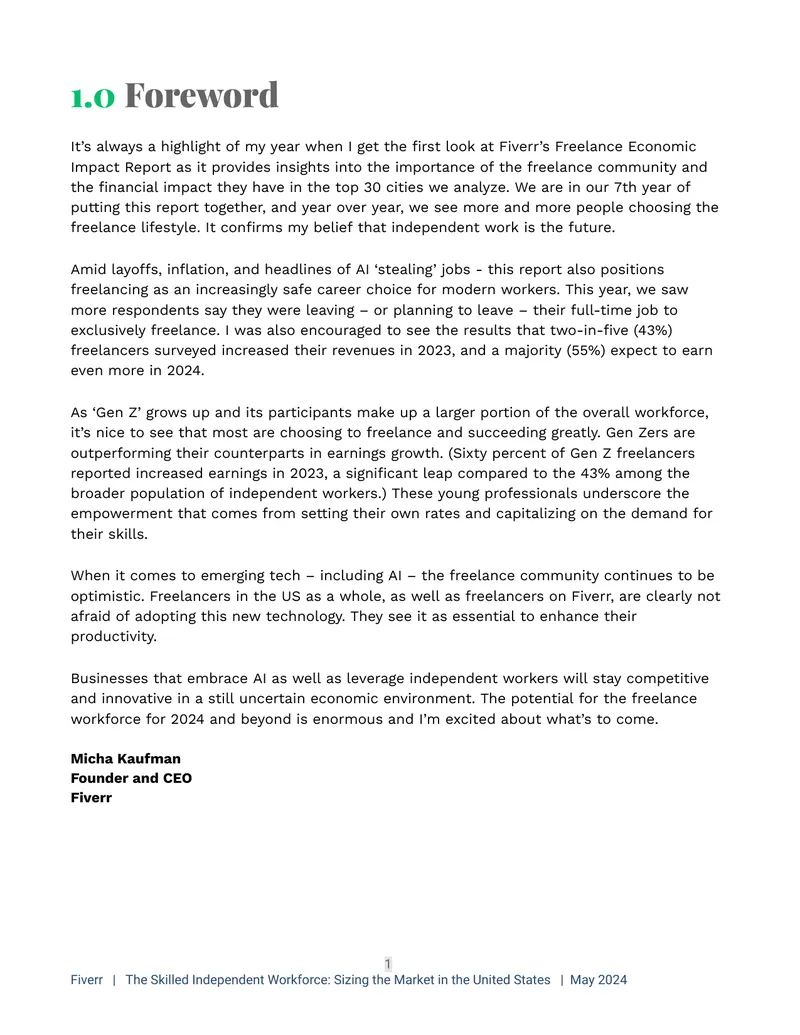 1.0 Foreword

It's always a highlight of my year when I get the first look at Fiverr's Freelance Economic Impact Report as it provides insights into the importance of the freelance community and the financial impact they have in the top 30 cities we analyze. We are in our 7th year of putting this report together, and year over year, we see more and more people choosing the freelance lifestyle. It confirms my belief that independent work is the future.

Amid layoffs, inflation, and headlines of AI 'stealing' jobs - this report also positions freelancing as an increasingly safe career choice for modern workers. This year, we saw more respondents say they were leaving – or planning to leave – their full-time job to exclusively freelance. I was also encouraged to see the results that two-in-five (43%) freelancers surveyed increased their revenues in 2023, and a majority (55%) expect to earn even more in 2024.

As 'Gen Z' grows up and its participants make up a larger portion of the overall workforce, it's nice to see that most are choosing to freelance and succeeding greatly. Gen Zers are outperforming their counterparts in earnings growth. (Sixty percent of Gen Z freelancers reported increased earnings in 2023, a significant leap compared to the 43% among the broader population of independent workers.) These young professionals underscore the empowerment that comes from setting their own rates and capitalizing on the demand for their skills.

When it comes to emerging tech – including AI – the freelance community continues to be optimistic. Freelancers in the US as a whole, as well as freelancers on Fiverr, are clearly not afraid of adopting this new technology. They see it as essential to enhance their productivity.

Businesses that embrace AI as well as leverage independent workers will stay competitive and innovative in a still uncertain economic environment. The potential for the freelance workforce for 2024 and beyond is enormous and I'm excited about what's to come.

Micha Kaufman
Founder and CEO
Fiverr

1

Fiverr | The Skilled Independent Workforce: Sizing the Market in the United States | May 2024